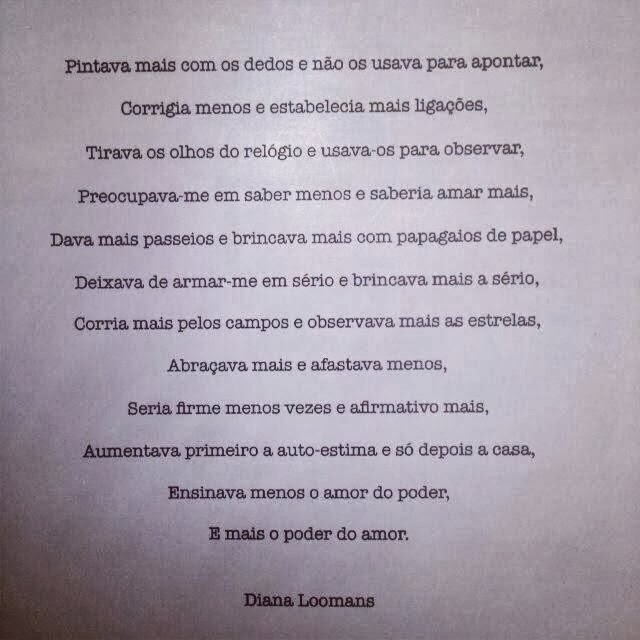 Pintava mais com os dedos e não os usava para apontar,

Corrigia menos e estabelecia mais ligações,

Tirava os olhos do relógio e usava-os para observar,

Preocupava-me em saber menos e saberia amar mais,

Dava mais passeios e brincava mais com papagaios de papel,

Deixava de armar-me em sério e brincava mais a sério,

Corria mais pelos campos e observava mais as estrelas,

Abraçava mais e afastava menos,

Seria firme menos vezes e afirmativo mais,

Aumentava primeiro a auto-estima e só depois a casa,

Ensinava menos o amor do poder,

E mais o poder do amor.

Diana Loomans